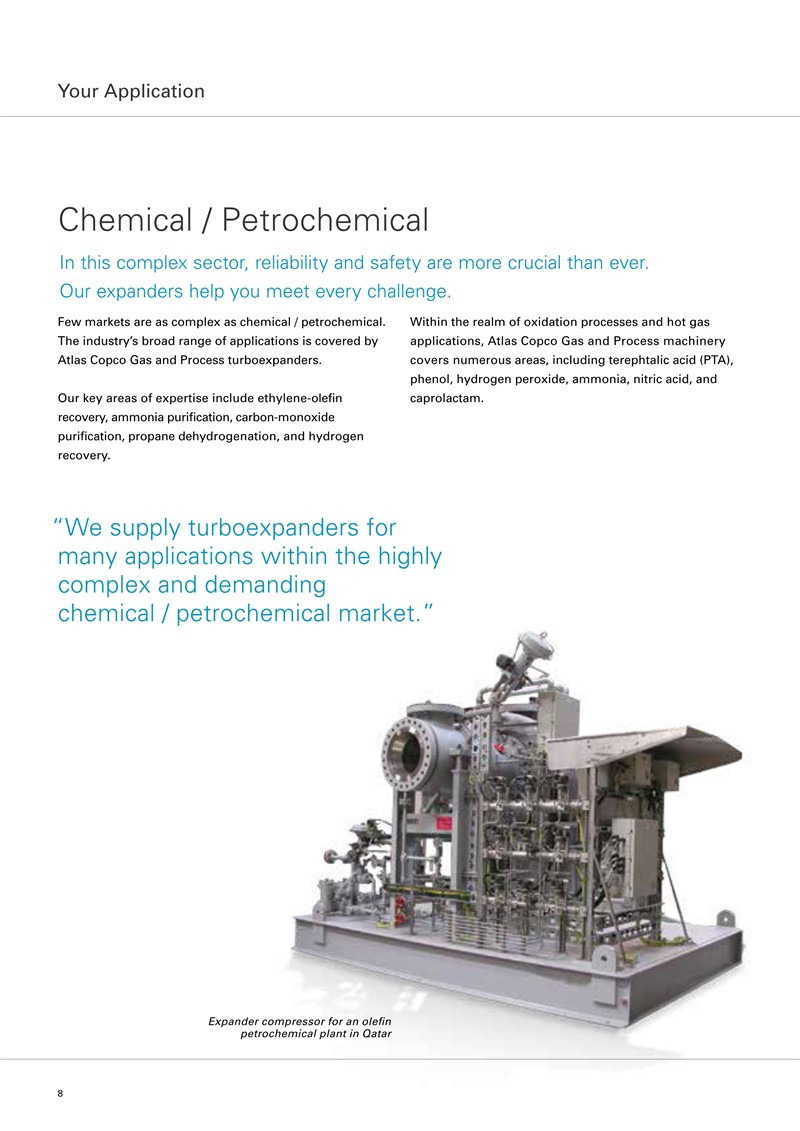 Your Application

Chemical / Petrochemical

In this complex sector, reliability and safety are more crucial than ever. Our expanders help you meet every challenge.

Few markets are as complex as chemical / petrochemical. The industry's broad range of applications is covered by Atlas Copco Gas and Process turboexpanders.

Our key areas of expertise include ethylene-olefin recovery, ammonia purification, carbon-monoxide purification, propane dehydrogenation, and hydrogen recovery.

Within the realm of oxidation processes and hot gas applications, Atlas Copco Gas and Process machinery covers numerous areas, including terephtalic acid (PTA), phenol, hydrogen peroxide, ammonia, nitric acid, and caprolactam.

"We supply turboexpanders for many applications within the highly complex and demanding chemical / petrochemical market."

Expander compressor for an olefin petrochemical plant in Qatar

8